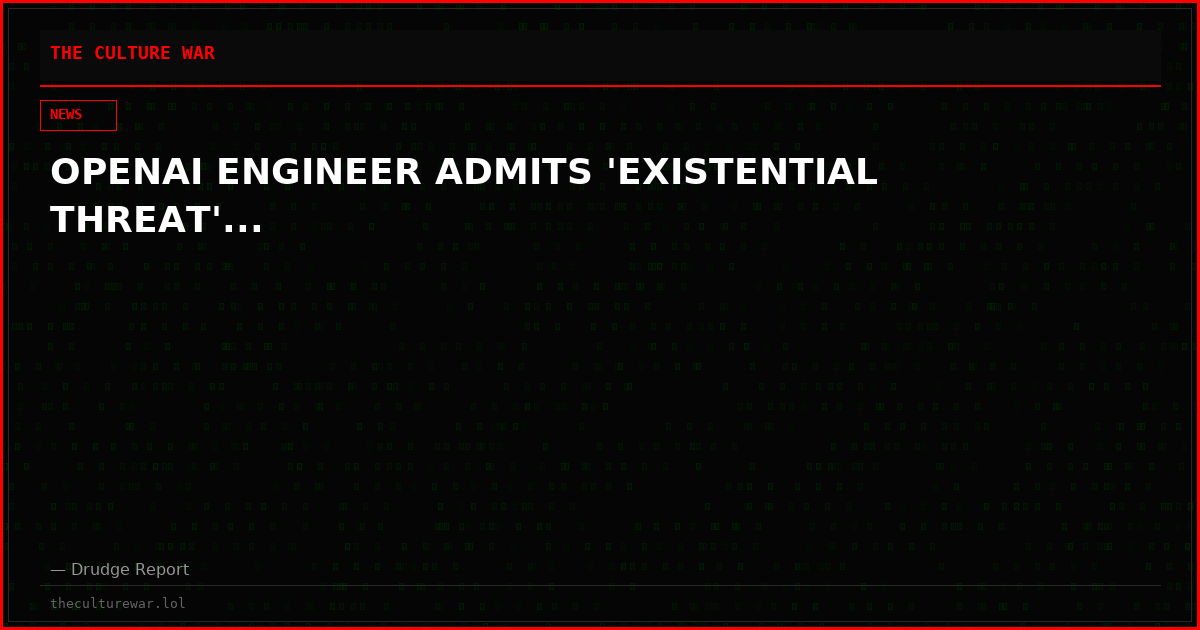 THE CULTURE WAR

NEWS

OPENAI ENGINEER ADMITS 'EXISTENTIAL THREAT'...

— Drudge Report

theculturewar.lol